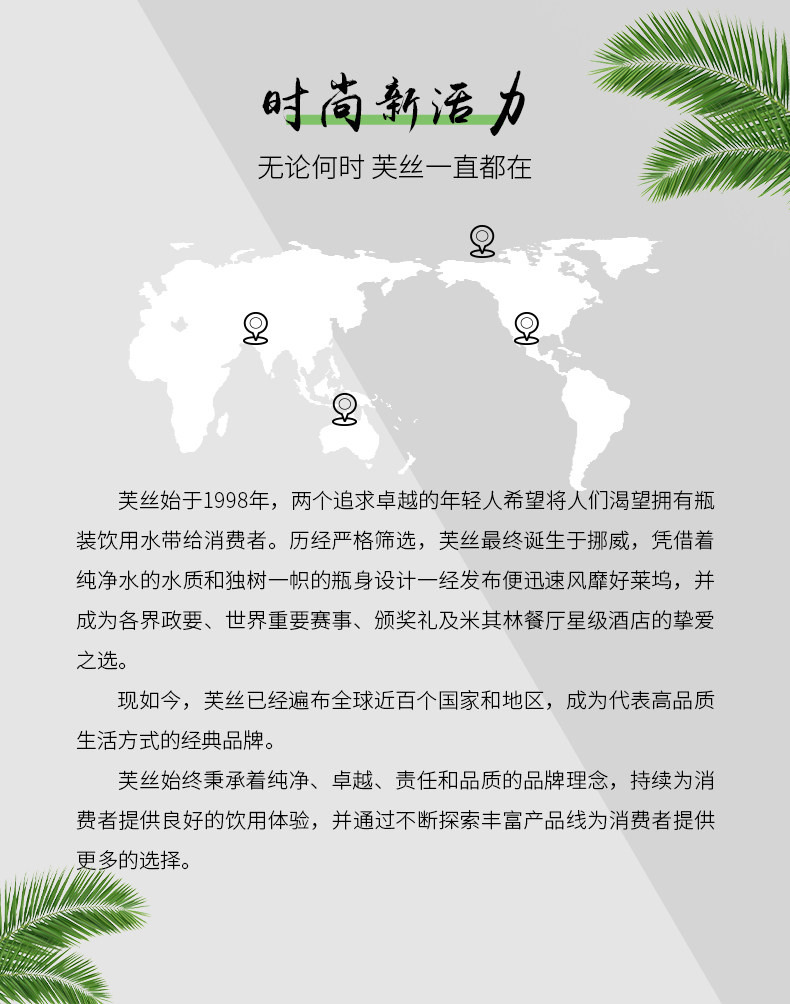 时尚新活力

无论何时 芙丝一直都在

芙丝始于1998年，两个追求卓越的年轻人希望将人们渴望拥有瓶装饮用水带给消费者。历经严格筛选，芙丝最终诞生于挪威，凭借着纯净水的水质和独树一帜的瓶身设计一经发布便迅速风靡好莱坞，并成为各界政要、世界重要赛事、颁奖礼及米其林餐厅星级酒店的挚爱之选。

现如今，芙丝已经遍布全球近百个国家和地区，成为代表高品质生活方式的经典品牌。

芙丝始终秉承着纯净、卓越、责任和品质的品牌理念，持续为消费者提供良好的饮用体验，并通过不断探索丰富产品线为消费者提供更多的选择。